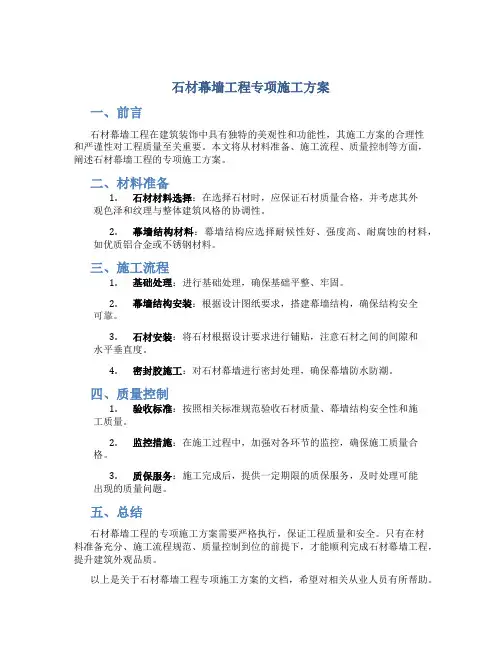 石材幕墙工程专项施工方案

一、前言

石材幕墙工程在建筑装饰中具有独特的美观性和功能性，其施工方案的合理性和严谨性对工程质量至关重要。本文将从材料准备、施工流程、质量控制等方面，阐述石材幕墙工程的专项施工方案。

二、材料准备

1. 石材材料选择：在选择石材时，应保证石材质量合格，并考虑其外观色泽和纹理与整体建筑风格的协调性。

2. 幕墙结构材料：幕墙结构应选择耐候性好、强度高、耐腐蚀的材料，如优质铝合金或不锈钢材料。

三、施工流程

1. 基础处理：进行基础处理，确保基础平整、牢固。

2. 幕墙结构安装：根据设计图纸要求，搭建幕墙结构，确保结构安全可靠。

3. 石材安装：将石材根据设计要求进行铺贴，注意石材之间的间隙和水平垂直度。

4. 密封胶施工：对石材幕墙进行密封处理，确保幕墙防水防潮。

四、质量控制

1. 验收标准：按照相关标准规范验收石材质量、幕墙结构安全性和施工质量。

2. 监控措施：在施工过程中，加强对各环节的监控，确保施工质量合格。

3. 质保服务：施工完成后，提供一定期限的质保服务，及时处理可能出现的质量问题。

五、总结

石材幕墙工程的专项施工方案需要严格执行，保证工程质量和安全。只有在材料准备充分、施工流程规范、质量控制到位的前提下，才能顺利完成石材幕墙工程，提升建筑外观品质。

以上是关于石材幕墙工程专项施工方案的文档，希望对相关从业人员有所帮助。